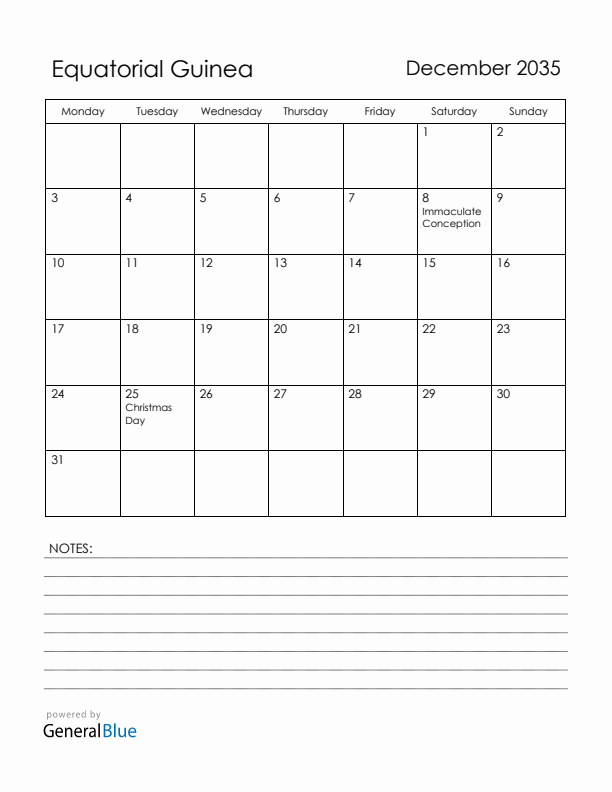 Equatorial Guinea

December 2035

| Monday | Tuesday | Wednesday | Thursday | Friday | Saturday | Sunday |
|---|---|---|---|---|---|---|
| | | | | | 1 | 2 |
| 3 | 4 | 5 | 6 | 7 | 8 Immaculate Conception | 9 |
| 10 | 11 | 12 | 13 | 14 | 15 | 16 |
| 17 | 18 | 19 | 20 | 21 | 22 | 23 |
| 24 | 25 Christmas Day | 26 | 27 | 28 | 29 | 30 |
| 31 | | | | | | |

NOTES:

powered by
GeneralBlue